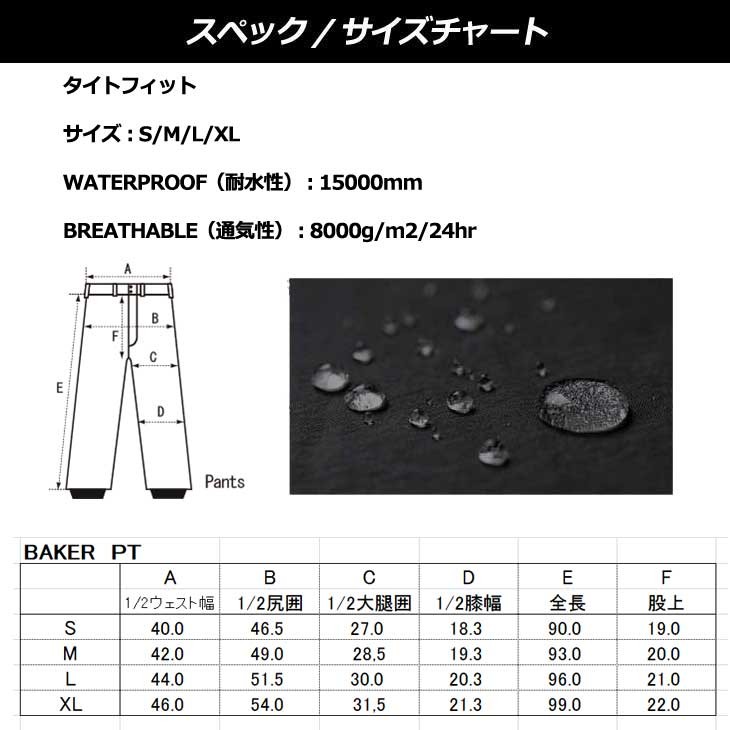 スペック / サイズチャート

タイトフィット

サイズ : S/M/L/XL

WATERPROOF（耐水性）: 15000mm

BREATHABLE（通気性）: 8000g/m2/24hr

A
B
F
C
E
D
Pants

BAKER PT

| | A | B | C | D | E | F |
|---|---|---|---|---|---|---|
| | 1/2ウェスト幅 | 1/2尻囲 | 1/2大腿囲 | 1/2膝幅 | 全長 | 股上 |
| S | 40.0 | 46.5 | 27.0 | 18.3 | 90.0 | 19.0 |
| M | 42.0 | 49.0 | 28,5 | 19.3 | 93.0 | 20.0 |
| L | 44.0 | 51.5 | 30.0 | 20.3 | 96.0 | 21.0 |
| XL | 46.0 | 54.0 | 31,5 | 21.3 | 99.0 | 22.0 |